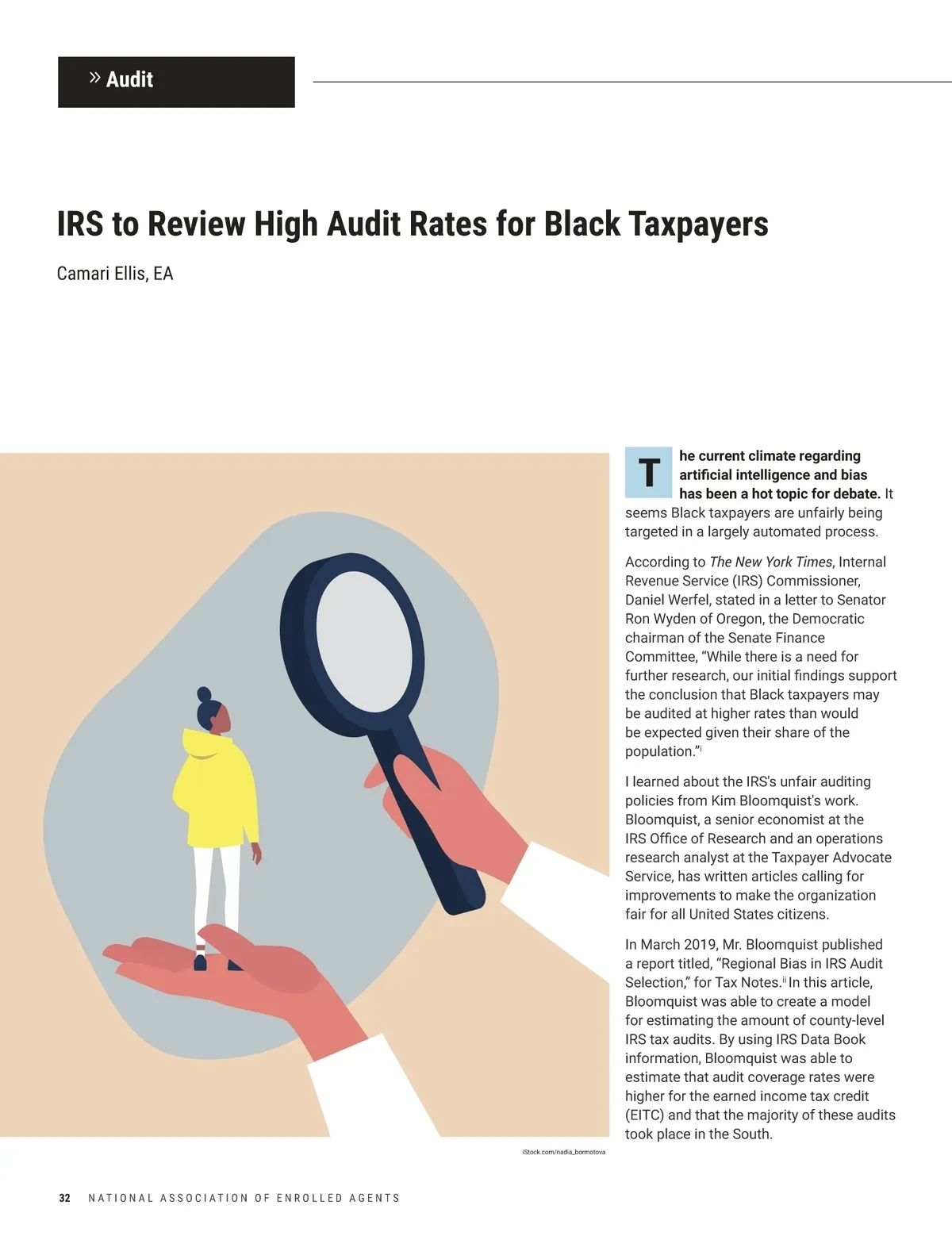 » Audit

IRS to Review High Audit Rates for Black Taxpayers

Camari Ellis, EA

The current climate regarding artificial intelligence and bias has been a hot topic for debate. It seems Black taxpayers are unfairly being targeted in a largely automated process.

According to The New York Times, Internal Revenue Service (IRS) Commissioner, Daniel Werfel, stated in a letter to Senator Ron Wyden of Oregon, the Democratic chairman of the Senate Finance Committee, "While there is a need for further research, our initial findings support the conclusion that Black taxpayers may be audited at higher rates than would be expected given their share of the population."$^{i}$

I learned about the IRS's unfair auditing policies from Kim Bloomquist's work. Bloomquist, a senior economist at the IRS Office of Research and an operations research analyst at the Taxpayer Advocate Service, has written articles calling for improvements to make the organization fair for all United States citizens.

In March 2019, Mr. Bloomquist published a report titled, "Regional Bias in IRS Audit Selection," for Tax Notes.$^{ii}$ In this article, Bloomquist was able to create a model for estimating the amount of county-level IRS tax audits. By using IRS Data Book information, Bloomquist was able to estimate that audit coverage rates were higher for the earned income tax credit (EITC) and that the majority of these audits took place in the South.

iStock.com/nadia_bormotova

32 NATIONAL ASSOCIATION OF ENROLLED AGENTS